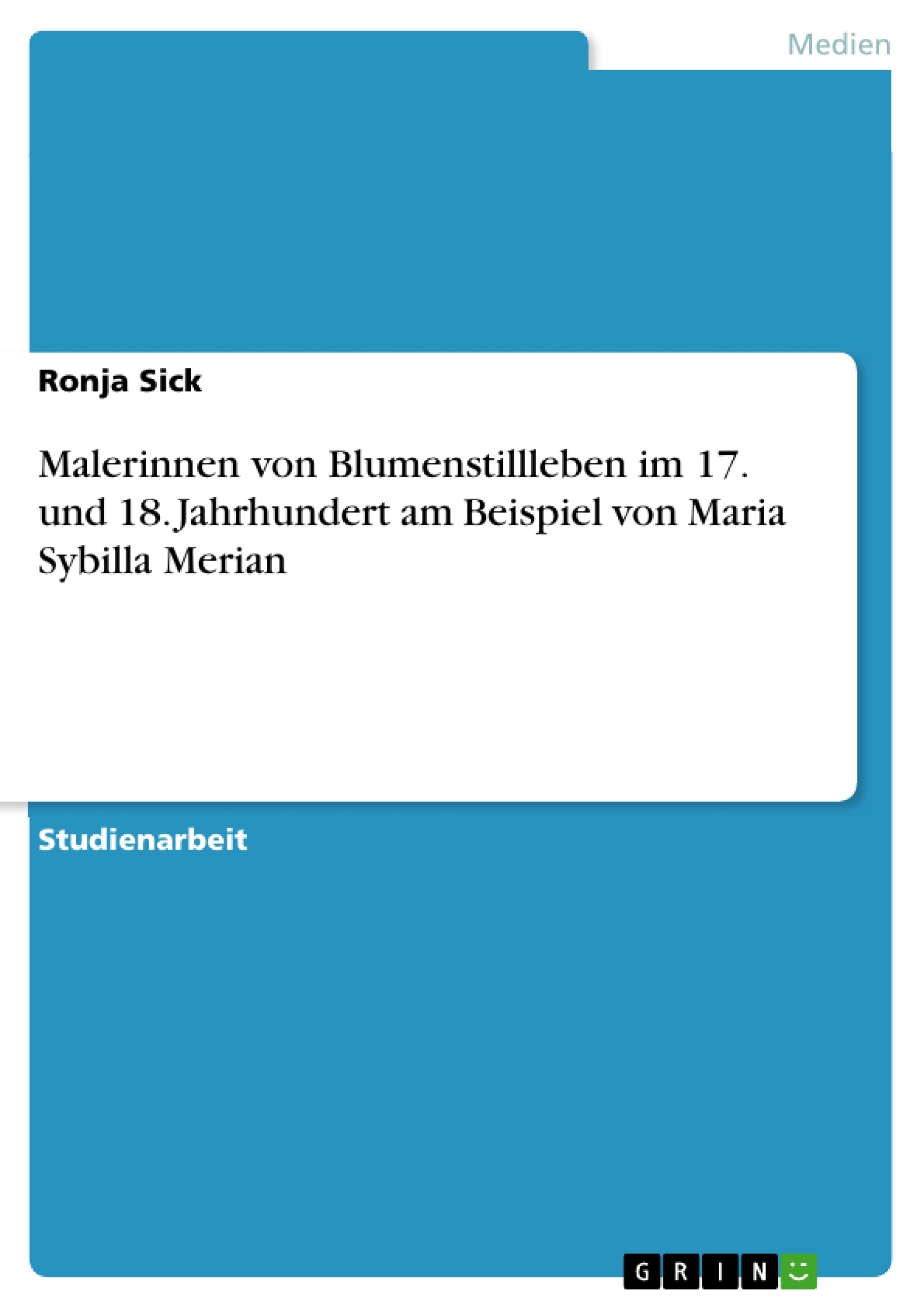 Medien

Ronja Sick

Malerinnen von Blumenstillleben im 17. und 18. Jahrhundert am Beispiel von Maria Sybilla Merian

Studienarbeit

GRIN